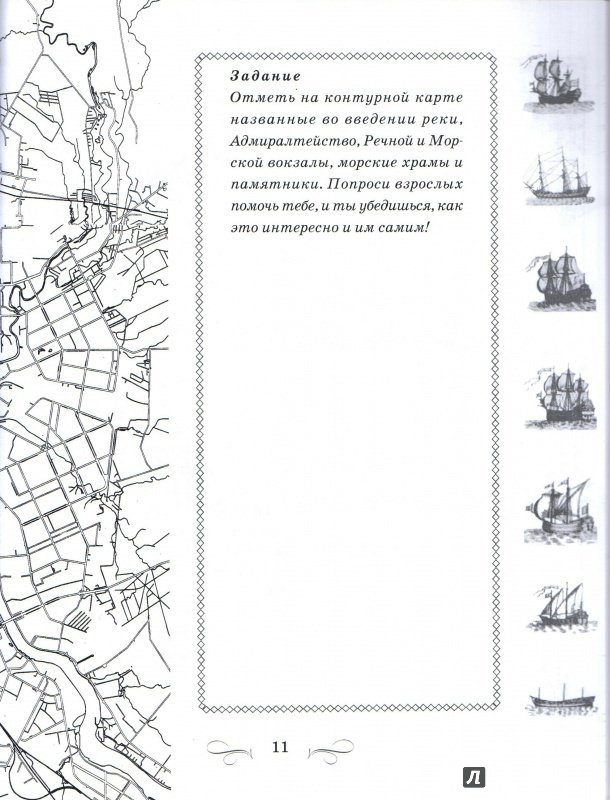 Задание
Отметь на контурной карте названные во введении реки, Адмиралтейство, Речной и Морской вокзалы, морские храмы и памятники. Попроси взрослых помочь тебе, и ты убедишься, как это интересно и им самим!

11

Л